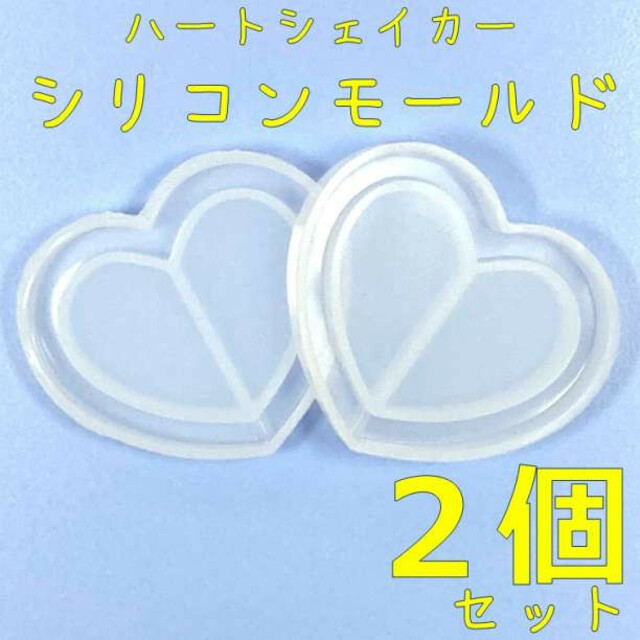 ハートシェイカー
シリコンモールド

２個
セット